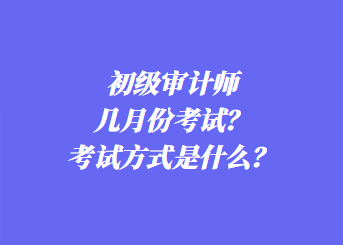 初级审计师
几月份考试？
考试方式是什么？